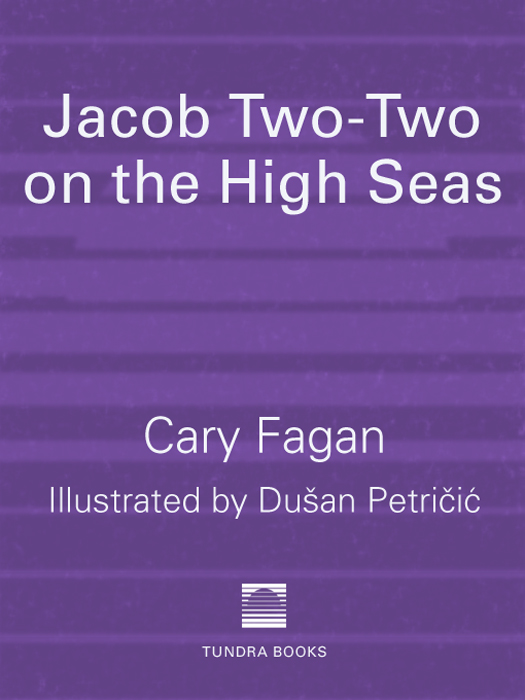 Jacob Two-Two on the High Seas

Cary Fagan

Illustrated by Dušan Petričić

TUNDRA BOOKS